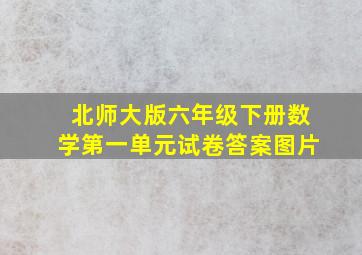 北师大版六年级下册数学第一单元试卷答案图片